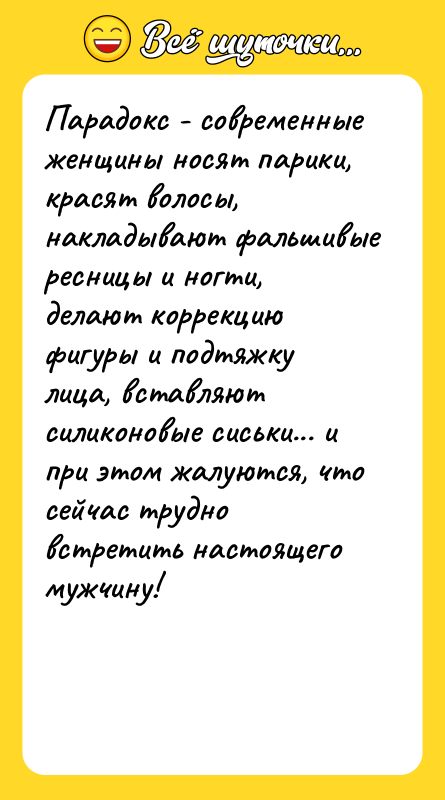 Всё шуточки...

Парадокс - современные женщины носят парики, красят волосы, накладывают фальшивые ресницы и ногти, делают коррекцию фигуры и подтяжку лица, вставляют силиконовые сиськи... и при этом жалуются, что сейчас трудно встретить настоящего мужчину!